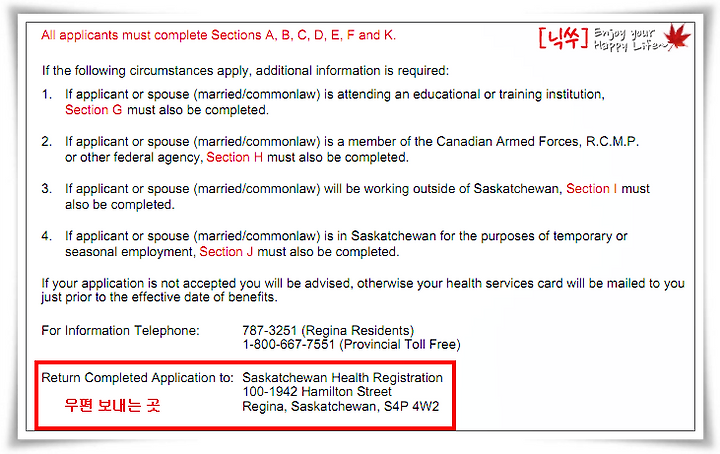 All applicants must complete Sections A, B, C, D, E, F and K.

[닉쑤] Enjoy your Happy Life~

If the following circumstances apply, additional information is required:

1. If applicant or spouse (married/commonlaw) is attending an educational or training institution, Section G must also be completed.

2. If applicant or spouse (married/commonlaw) is a member of the Canadian Armed Forces, R.C.M.P. or other federal agency, Section H must also be completed.

3. If applicant or spouse (married/commonlaw) will be working outside of Saskatchewan, Section I must also be completed.

4. If applicant or spouse (married/commonlaw) is in Saskatchewan for the purposes of temporary or seasonal employment, Section J must also be completed.

If your application is not accepted you will be advised, otherwise your health services card will be mailed to you just prior to the effective date of benefits.

For Information Telephone: 787-3251 (Regina Residents)
1-800-667-7551 (Provincial Toll Free)

Return Completed Application to: Saskatchewan Health Registration
100-1942 Hamilton Street
Regina, Saskatchewan, S4P 4W2

우편 보내는 곳